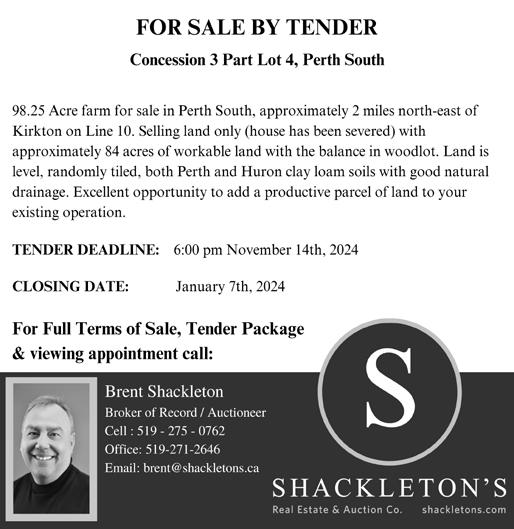 FOR SALE BY TENDER

Concession 3 Part Lot 4, Perth South

98.25 Acre farm for sale in Perth South, approximately 2 miles north-east of Kirkton on Line 10. Selling land only (house has been severed) with approximately 84 acres of workable land with the balance in woodlot. Land is level, randomly tiled, both Perth and Huron clay loam soils with good natural drainage. Excellent opportunity to add a productive parcel of land to your existing operation.

TENDER DEADLINE: 6:00 pm November 14th, 2024

CLOSING DATE: January 7th, 2024

For Full Terms of Sale, Tender Package & viewing appointment call:

Brent Shackleton
Broker of Record / Auctioneer
Cell : 519 - 275 - 0762
Office: 519-271-2646
Email: brent@shackletons.ca

S

SHACKLETON'S
Real Estate & Auction Co. shackletons.com